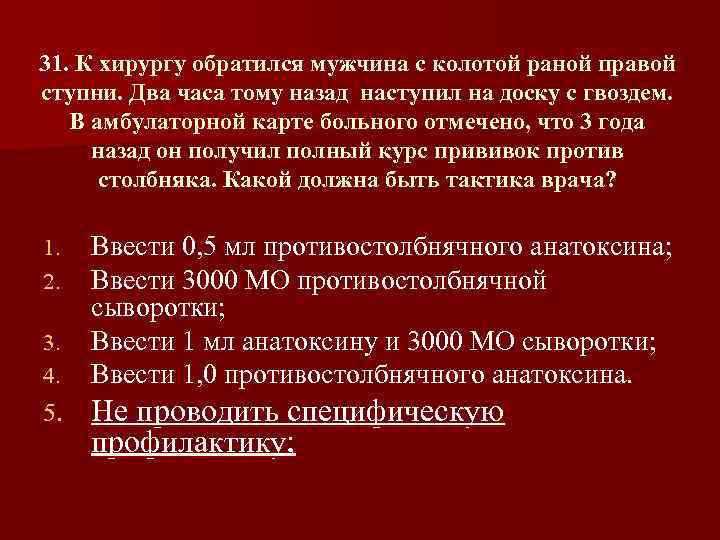 31. К хирургу обратился мужчина с колотой раной правой ступни. Два часа тому назад наступил на доску с гвоздем. В амбулаторной карте больного отмечено, что 3 года назад он получил полный курс прививок против столбняка. Какой должна быть тактика врача?

1. Ввести 0,5 мл противостолбнячного анатоксина;
2. Ввести 3000 МО противостолбнячной сыворотки;
3. Ввести 1 мл анатоксину и 3000 МО сыворотки;
4. Ввести 1,0 противостолбнячного анатоксина.
5. Не проводить специфическую профилактику;